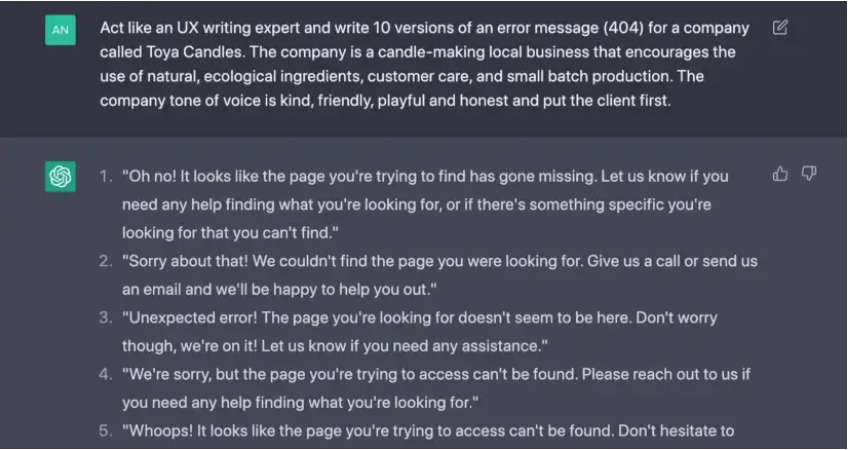 AN

Act like an UX writing expert and write 10 versions of an error message (404) for a company called Toya Candles. The company is a candle-making local business that encourages the use of natural, ecological ingredients, customer care, and small batch production. The company tone of voice is kind, friendly, playful and honest and put the client first.

1. "Oh no! It looks like the page you're trying to find has gone missing. Let us know if you need any help finding what you're looking for, or if there's something specific you're looking for that you can't find."
2. "Sorry about that! We couldn't find the page you were looking for. Give us a call or send us an email and we'll be happy to help you out."
3. "Unexpected error! The page you're looking for doesn't seem to be here. Don't worry though, we're on it! Let us know if you need any assistance."
4. "We're sorry, but the page you're trying to access can't be found. Please reach out to us if you need any help finding what you're looking for."
5. "Whoops! It looks like the page you're trying to access can't be found. Don't hesitate to